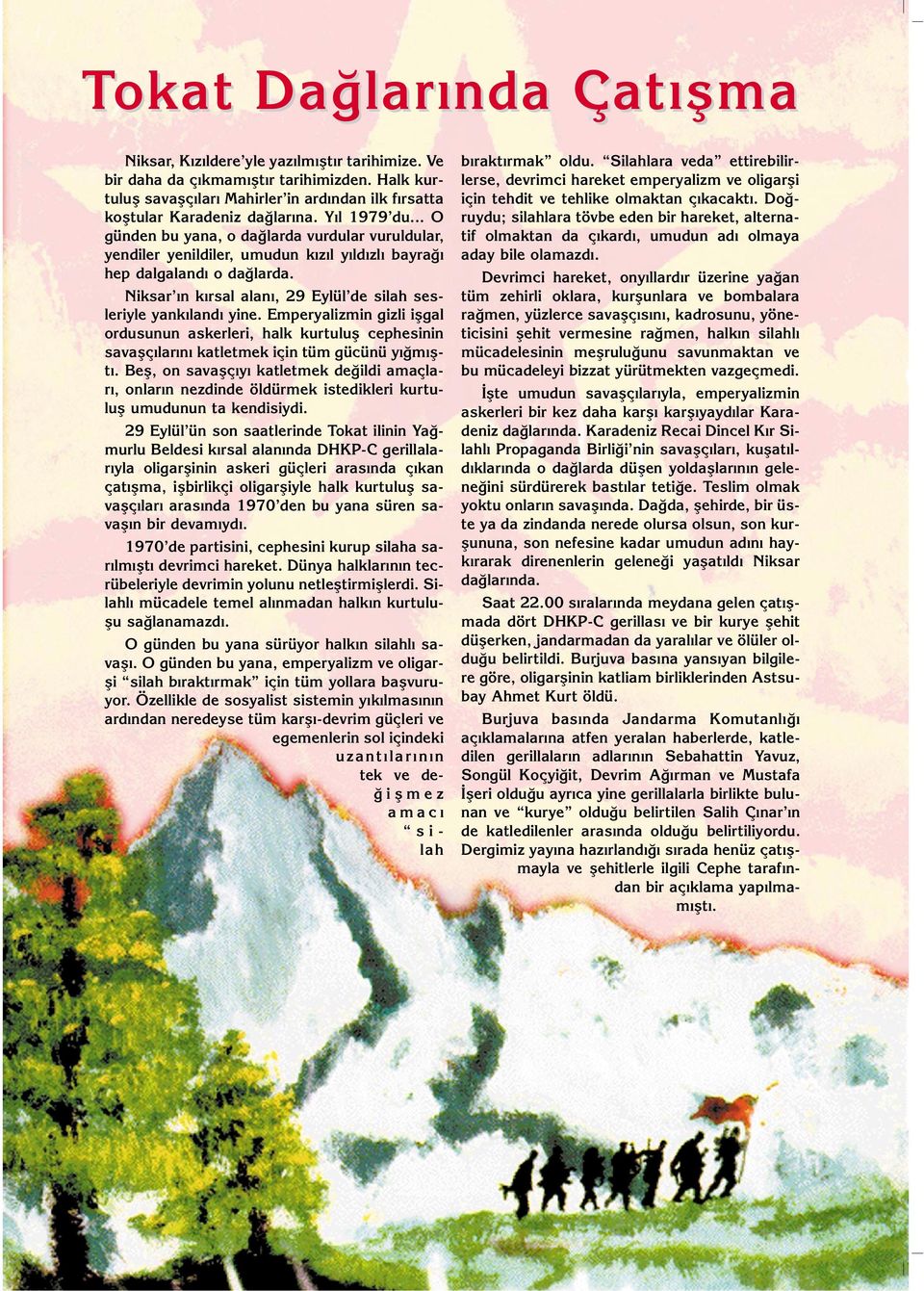 Tokat Dağlarında Çatışma

Niksar, Kızıldere'yle yazılmıştır tarihimize. Ve bir daha da çıkmamıştır tarihimizden. Halk kurtuluş savaşçıları Mahirler'in ardından ilk fırsatta koştular Karadeniz dağlarına. Yıl 1979'du... O günden bu yana, o dağlarda vurdular vuruldular, yendiler yenildiler, umudun kızıl yıldızlı bayrağı hep dalgalandı o dağlarda.

Niksar'ın kırsal alanı, 29 Eylül'de silah sesleriyle yankılandı yine. Emperyalizmin gizli işgal ordusunun askerleri, halk kurtuluş cephesinin savaşçılarını katletmek için tüm gücünü yığmıştı. Beş, on savaşçıyı katletmek değildi amaçları, onların nezdinde öldürmek istedikleri kurtuluş umudunun ta kendisiydi.

29 Eylül'ün son saatlerinde Tokat ilinin Yağmurlu Beldesi kırsal alanında DHKP-C gerillalarıyla oligarşinin askeri güçleri arasında çıkan çatışma, işbirlikçi oligarşiyle halk kurtuluş savaşçıları arasında 1970'den bu yana süren savaşın bir devamıydı.

1970'de partisini, cephesini kurup silaha sarılmıştı devrimci hareket. Dünya halklarının tecrübeleriyle devrimin yolunu netleştirmişlerdi. Silahlı mücadele temel alınmadan halkın kurtuluşu sağlanamazdı.

O günden bu yana sürüyor halkın silahlı savaşı. O günden bu yana, emperyalizm ve oligarşi "silah bıraktırmak" için tüm yollara başvuruyor. Özellikle de sosyalist sistemin yıkılmasının ardından neredeyse tüm karşı-devrim güçleri ve egemenlerin sol içindeki uzantılarının tek ve değişmez amacı "silah bıraktırmak" oldu. "Silahlara veda" ettirebilirlerse, devrimci hareket emperyalizm ve oligarşi için tehdit ve tehlike olmaktan çıkacaktı. Doğruydu; silahlara tövbe eden bir hareket, alternatif olmaktan da çıkardı, umudun adı olmaya aday bile olamazdı.

Devrimci hareket, onyıllardır üzerine yağan tüm zehirli oklara, kurşunlara ve bombalara rağmen, yüzlerce savaşçısını, kadrosunu, yöneticisini şehit vermesine rağmen, halkın silahlı mücadelesinin meşruluğunu savunmaktan ve bu mücadeleyi bizzat yürütmekten vazgeçmedi.

İşte umudun savaşçılarıyla, emperyalizmin askerleri bir kez daha karşı karşıyaydılar Karadeniz dağlarında. Karadeniz Recai Dincel Kır Silahlı Propaganda Birliği'nin savaşçıları, kuşatıldıklarında o dağlarda düşen yoldaşlarının geleneğini sürdürerek bastılar tetiğe. Teslim olmak yoktu onların savaşında. Dağda, şehirde, bir üste ya da zindanda nerede olursa olsun, son kurşununa, son nefesine kadar umudun adını haykırarak direnenlerin geleneği yaşatıldı Niksar dağlarında.

Saat 22.00 sıralarında meydana gelen çatışmada dört DHKP-C gerillası ve bir kurye şehit düşerken, jandarmadan da yaralılar ve ölüler olduğu belirtildi. Burjuva basına yansıyan bilgilere göre, oligarşinin katliam birliklerinden Astsubay Ahmet Kurt öldü.

Burjuva basında Jandarma Komutanlığı açıklamalarına atfen yeralan haberlerde, katledilen gerillaların adlarının Sebahattin Yavuz, Songül Koçyiğit, Devrim Ağırman ve Mustafa İşeri olduğu ayrıca yine gerillalarla birlikte bulunan ve "kurye" olduğu belirtilen Salih Çınar'ın de katledilenler arasında olduğu belirtiliyordu. Dergimiz yayına hazırlandığı sırada henüz çatışmayla ve şehitlerle ilgili Cephe tarafından bir açıklama yapılmamıştı.